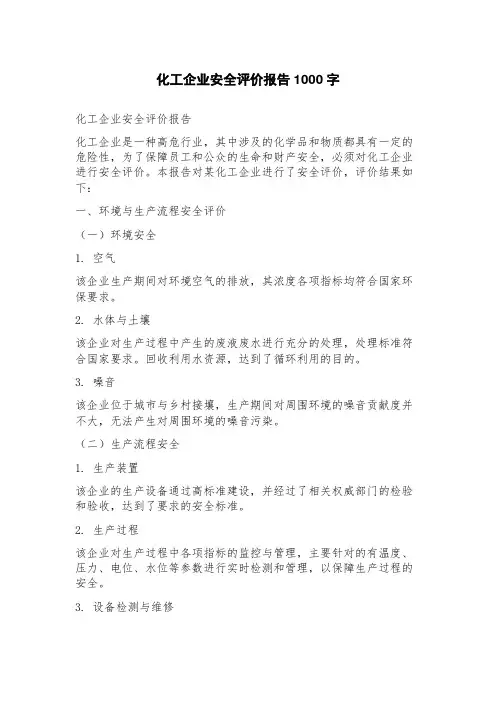 化工企业安全评价报告 1000 字

化工企业安全评价报告

化工企业是一种高危行业，其中涉及的化学品和物质都具有一定的危险性，为了保障员工和公众的生命和财产安全，必须对化工企业进行安全评价。本报告对某化工企业进行了安全评价，评价结果如下：

一、环境与生产流程安全评价

（一）环境安全

1. 空气

该企业生产期间对环境空气的排放，其浓度各项指标均符合国家环保要求。

2. 水体与土壤

该企业对生产过程中产生的废液废水进行充分的处理，处理标准符合国家要求。回收利用水资源，达到了循环利用的目的。

3. 噪音

该企业位于城市与乡村接壤，生产期间对周围环境的噪音贡献度并不大，无法产生对周围环境的噪音污染。

（二）生产流程安全

1. 生产装置

该企业的生产设备通过高标准建设，并经过了相关权威部门的检验和验收，达到了要求的安全标准。

2. 生产过程

该企业对生产过程中各项指标的监控与管理，主要针对的有温度、压力、电位、水位等参数进行实时检测和管理，以保障生产过程的安全。

3. 设备检测与维修